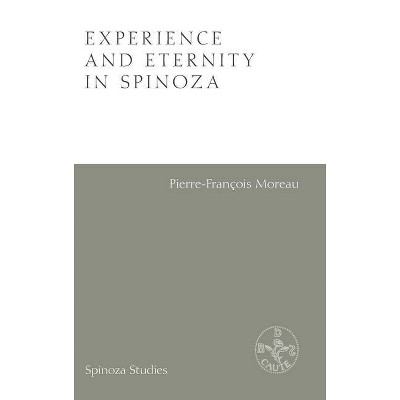 EXPERIENCE AND ETERNITY IN SPINOZA

Pierre-François Moreau

B D S
CAUTE

Spinoza Studies